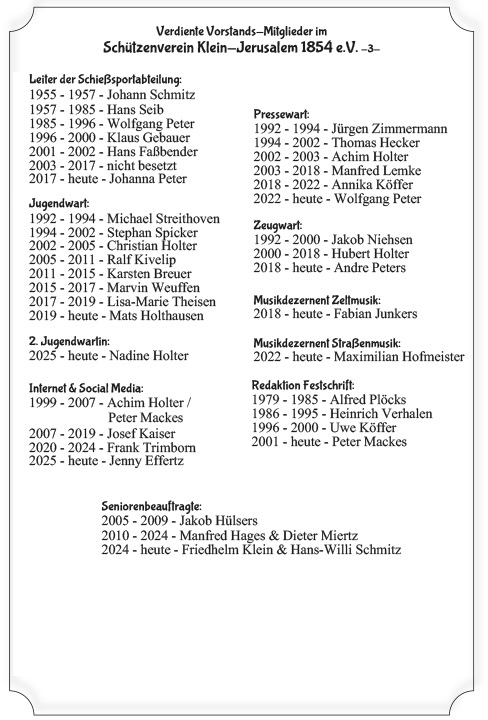 Verdiente Vorstands–Mitglieder im
Schützenverein Klein–Jerusalem 1854 e.V. –3–

Leiter der Schießsportabteilung:
1955 - 1957 - Johann Schmitz
1957 - 1985 - Hans Seib
1985 - 1996 - Wolfgang Peter
1996 - 2000 - Klaus Gebauer
2001 - 2002 - Hans Faßbender
2003 - 2017 - nicht besetzt
2017 - heute - Johanna Peter

Jugendwart:
1992 - 1994 - Michael Streithoven
1994 - 2002 - Stephan Spicker
2002 - 2005 - Christian Holter
2005 - 2011 - Ralf Kivelip
2011 - 2015 - Karsten Breuer
2015 - 2017 - Marvin Weuffen
2017 - 2019 - Lisa-Marie Theisen
2019 - heute - Mats Holthausen

2. Jugendwartin:
2025 - heute - Nadine Holter

Internet & Social Media:
1999 - 2007 - Achim Holter / Peter Mackes
2007 - 2019 - Josef Kaiser
2020 - 2024 - Frank Trimborn
2025 - heute - Jenny Effertz

Pressewart:
1992 - 1994 - Jürgen Zimmermann
1994 - 2002 - Thomas Hecker
2002 - 2003 - Achim Holter
2003 - 2018 - Manfred Lemke
2018 - 2022 - Annika Köffer
2022 - heute - Wolfgang Peter

Zeugwart:
1992 - 2000 - Jakob Niehsen
2000 - 2018 - Hubert Holter
2018 - heute - Andre Peters

Musikdezernent Zeltmusik:
2018 - heute - Fabian Junkers

Musikdezernent Straßenmusik:
2022 - heute - Maximilian Hofmeister

Redaktion Festschrift:
1979 - 1985 - Alfred Plöcks
1986 - 1995 - Heinrich Verhalen
1996 - 2000 - Uwe Köffer
2001 - heute - Peter Mackes

Seniorenbeauftragte:
2005 - 2009 - Jakob Hülsers
2010 - 2024 - Manfred Hages & Dieter Miertz
2024 - heute - Friedhelm Klein & Hans-Willi Schmitz